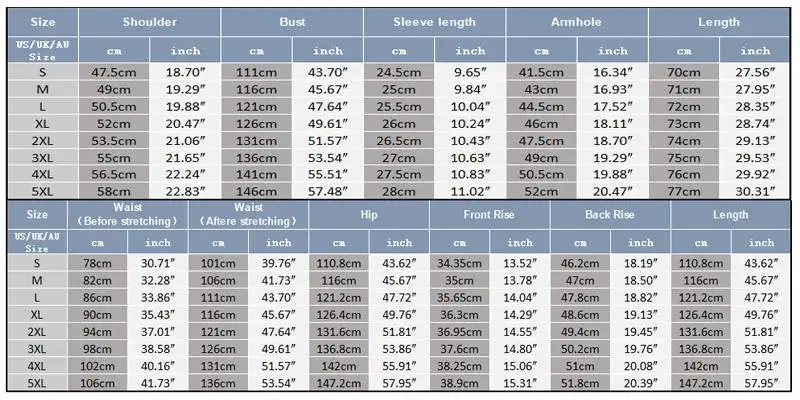 | Size | Shoulder | | Bust | | Sleeve length | | Armhole | | Length | |
|---|---|---|---|---|---|---|---|---|---|---|
| US/UK/AU Size | cm | inch | cm | inch | cm | inch | cm | inch | cm | inch |
| S | 47.5cm | 18.70″ | 111cm | 43.70″ | 24.5cm | 9.65″ | 41.5cm | 16.34″ | 70cm | 27.56″ |
| M | 49cm | 19.29″ | 116cm | 45.67″ | 25cm | 9.84″ | 43cm | 16.93″ | 71cm | 27.95″ |
| L | 50.5cm | 19.88″ | 121cm | 47.64″ | 25.5cm | 10.04″ | 44.5cm | 17.52″ | 72cm | 28.35″ |
| XL | 52cm | 20.47″ | 126cm | 49.61″ | 26cm | 10.24″ | 46cm | 18.11″ | 73cm | 28.74″ |
| 2XL | 53.5cm | 21.06″ | 131cm | 51.57″ | 26.5cm | 10.43″ | 47.5cm | 18.70″ | 74cm | 29.13″ |
| 3XL | 55cm | 21.65″ | 136cm | 53.54″ | 27cm | 10.63″ | 49cm | 19.29″ | 75cm | 29.53″ |
| 4XL | 56.5cm | 22.24″ | 141cm | 55.51″ | 27.5cm | 10.83″ | 50.5cm | 19.88″ | 76cm | 29.92″ |
| 5XL | 58cm | 22.83″ | 146cm | 57.48″ | 28cm | 11.02″ | 52cm | 20.47″ | 77cm | 30.31″ |

| Size | Waist (Before stretching) | | Waist (Aftere stretching) | | Hip | | Front Rise | | Back Rise | | Length | |
|---|---|---|---|---|---|---|---|---|---|---|---|---|
| US/UK/AU Size | cm | inch | cm | inch | cm | inch | cm | inch | cm | inch | cm | inch |
| S | 78cm | 30.71″ | 101cm | 39.76″ | 110.8cm | 43.62″ | 34.35cm | 13.52″ | 46.2cm | 18.19″ | 110.8cm | 43.62″ |
| M | 82cm | 32.28″ | 106cm | 41.73″ | 116cm | 45.67″ | 35cm | 13.78″ | 47cm | 18.50″ | 116cm | 45.67″ |
| L | 86cm | 33.86″ | 111cm | 43.70″ | 121.2cm | 47.72″ | 35.65cm | 14.04″ | 47.8cm | 18.82″ | 121.2cm | 47.72″ |
| XL | 90cm | 35.43″ | 116cm | 45.67″ | 126.4cm | 49.76″ | 36.3cm | 14.29″ | 48.6cm | 19.13″ | 126.4cm | 49.76″ |
| 2XL | 94cm | 37.01″ | 121cm | 47.64″ | 131.6cm | 51.81″ | 36.95cm | 14.55″ | 49.4cm | 19.45″ | 131.6cm | 51.81″ |
| 3XL | 98cm | 38.58″ | 126cm | 49.61″ | 136.8cm | 53.86″ | 37.6cm | 14.80″ | 50.2cm | 19.76″ | 136.8cm | 53.86″ |
| 4XL | 102cm | 40.16″ | 131cm | 51.57″ | 142cm | 55.91″ | 38.25cm | 15.06″ | 51cm | 20.08″ | 142cm | 55.91″ |
| 5XL | 106cm | 41.73″ | 136cm | 53.54″ | 147.2cm | 57.95″ | 38.9cm | 15.31″ | 51.8cm | 20.39″ | 147.2cm | 57.95″ |